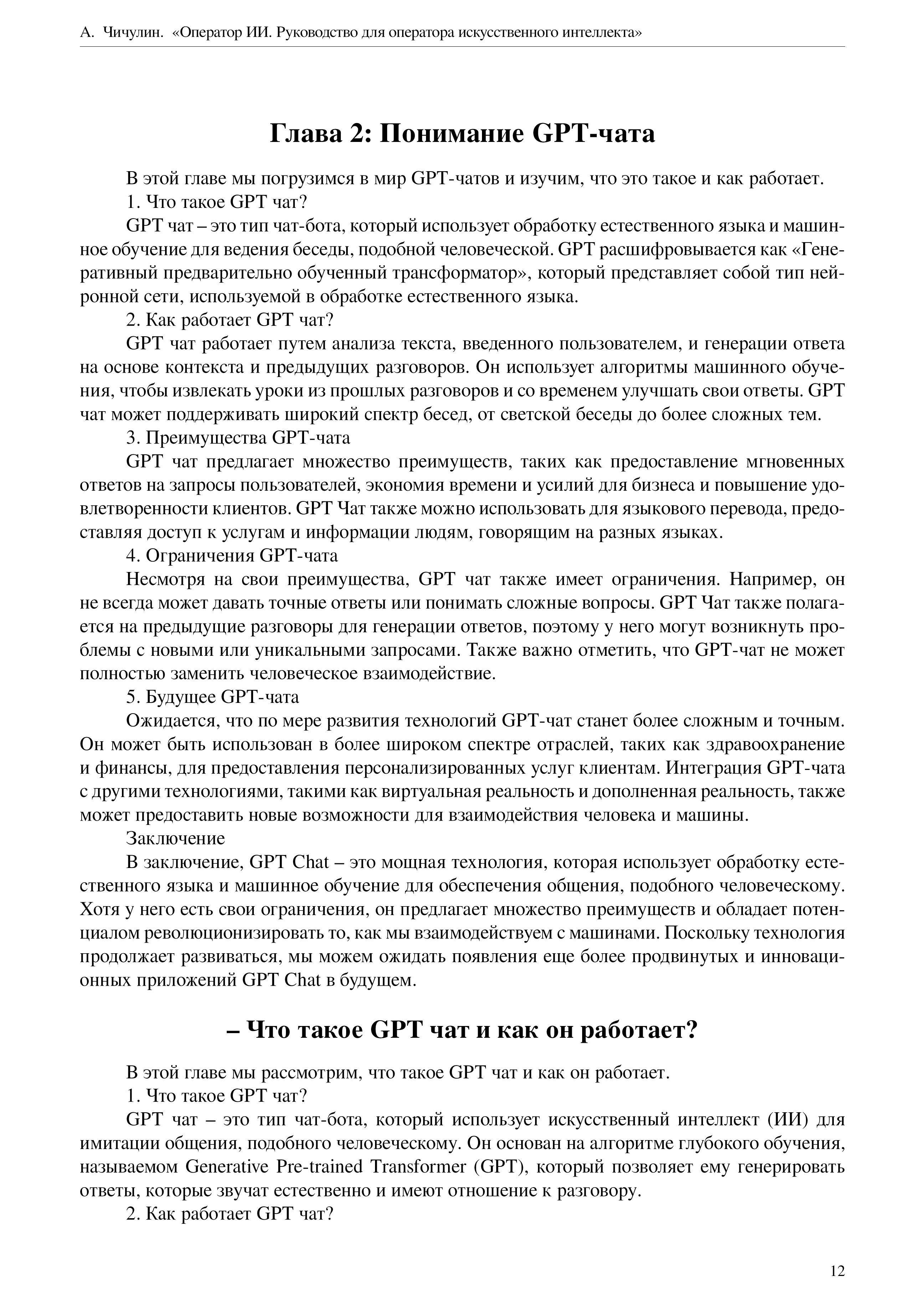 А. Чичулин. «Оператор ИИ. Руководство для оператора искусственного интеллекта»

Глава 2: Понимание GPT-чата

В этой главе мы погрузимся в мир GPT-чатов и изучим, что это такое и как работает.

1. Что такое GPT чат?

GPT чат – это тип чат-бота, который использует обработку естественного языка и машинное обучение для ведения беседы, подобной человеческой. GPT расшифровывается как «Генеративный предварительно обученный трансформатор», который представляет собой тип нейронной сети, используемой в обработке естественного языка.

2. Как работает GPT чат?

GPT чат работает путем анализа текста, введенного пользователем, и генерации ответа на основе контекста и предыдущих разговоров. Он использует алгоритмы машинного обучения, чтобы извлекать уроки из прошлых разговоров и со временем улучшать свои ответы. GPT чат может поддерживать широкий спектр бесед, от светской беседы до более сложных тем.

3. Преимущества GPT-чата

GPT чат предлагает множество преимуществ, таких как предоставление мгновенных ответов на запросы пользователей, экономия времени и усилий для бизнеса и повышение удовлетворенности клиентов. GPT Чат также можно использовать для языкового перевода, предоставляя доступ к услугам и информации людям, говорящим на разных языках.

4. Ограничения GPT-чата

Несмотря на свои преимущества, GPT чат также имеет ограничения. Например, он не всегда может давать точные ответы или понимать сложные вопросы. GPT Чат также полагается на предыдущие разговоры для генерации ответов, поэтому у него могут возникнуть проблемы с новыми или уникальными запросами. Также важно отметить, что GPT-чат не может полностью заменить человеческое взаимодействие.

5. Будущее GPT-чата

Ожидается, что по мере развития технологий GPT-чат станет более сложным и точным. Он может быть использован в более широком спектре отраслей, таких как здравоохранение и финансы, для предоставления персонализированных услуг клиентам. Интеграция GPT-чата с другими технологиями, такими как виртуальная реальность и дополненная реальность, также может предоставить новые возможности для взаимодействия человека и машины.

Заключение

В заключение, GPT Chat – это мощная технология, которая использует обработку естественного языка и машинное обучение для обеспечения общения, подобного человеческому. Хотя у него есть свои ограничения, он предлагает множество преимуществ и обладает потенциалом революционизировать то, как мы взаимодействуем с машинами. Поскольку технология продолжает развиваться, мы можем ожидать появления еще более продвинутых и инновационных приложений GPT Chat в будущем.

– Что такое GPT чат и как он работает?

В этой главе мы рассмотрим, что такое GPT чат и как он работает.

1. Что такое GPT чат?

GPT чат – это тип чат-бота, который использует искусственный интеллект (ИИ) для имитации общения, подобного человеческому. Он основан на алгоритме глубокого обучения, называемом Generative Pre-trained Transformer (GPT), который позволяет ему генерировать ответы, которые звучат естественно и имеют отношение к разговору.

2. Как работает GPT чат?

12